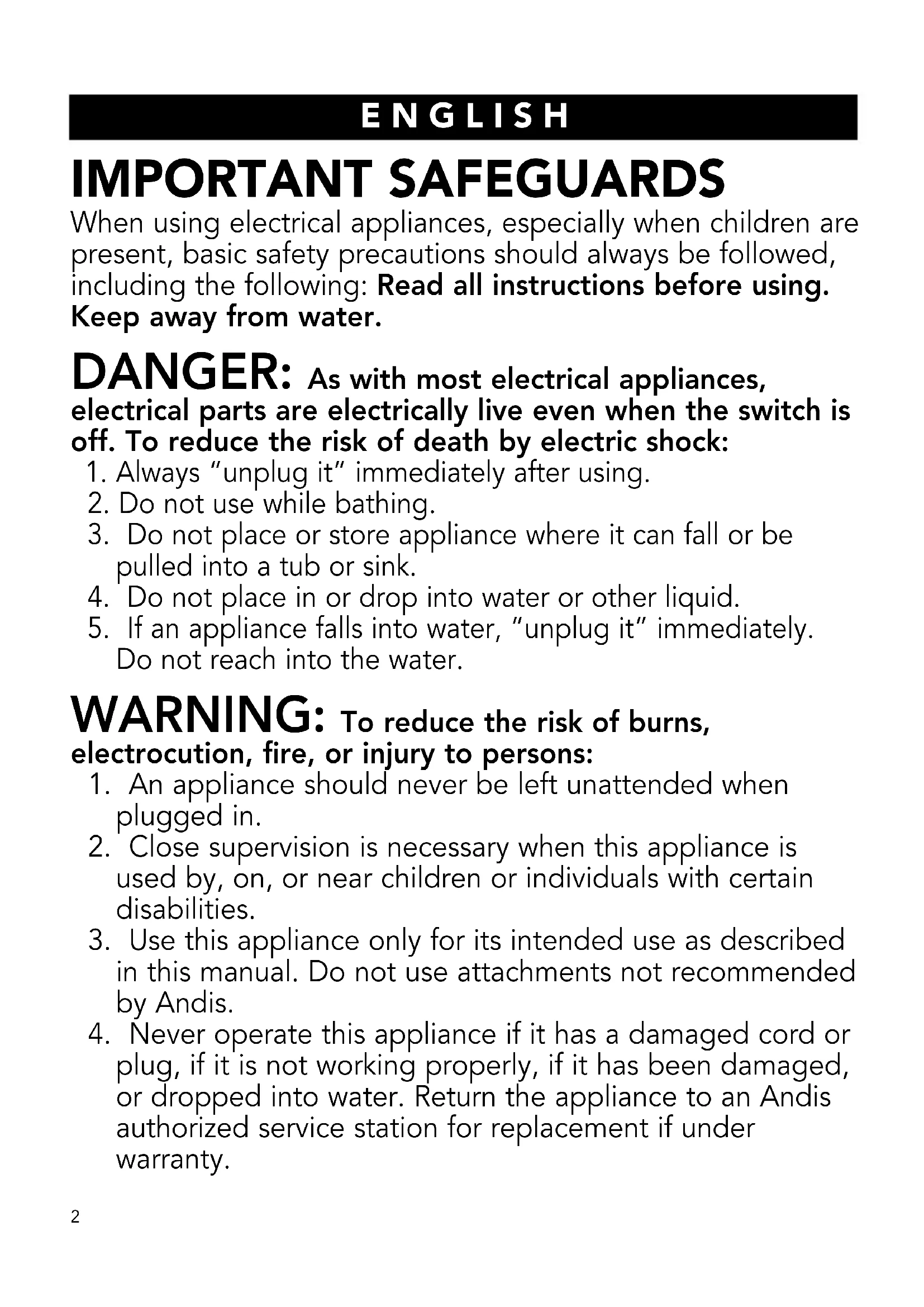 ENGLISH

IMPORTANT SAFEGUARDS

When using electrical appliances, especially when children are present, basic safety precautions should always be followed, including the following: Read all instructions before using. Keep away from water.

DANGER: As with most electrical appliances, electrical parts are electrically live even when the switch is off. To reduce the risk of death by electric shock:

1. Always "unplug it" immediately after using.
2. Do not use while bathing.
3. Do not place or store appliance where it can fall or be pulled into a tub or sink.
4. Do not place in or drop into water or other liquid.
5. If an appliance falls into water, "unplug it" immediately. Do not reach into the water.

WARNING: To reduce the risk of burns, electrocution, fire, or injury to persons:

1. An appliance should never be left unattended when plugged in.
2. Close supervision is necessary when this appliance is used by, on, or near children or individuals with certain disabilities.
3. Use this appliance only for its intended use as described in this manual. Do not use attachments not recommended by Andis.
4. Never operate this appliance if it has a damaged cord or plug, if it is not working properly, if it has been damaged, or dropped into water. Return the appliance to an Andis authorized service station for replacement if under warranty.

2